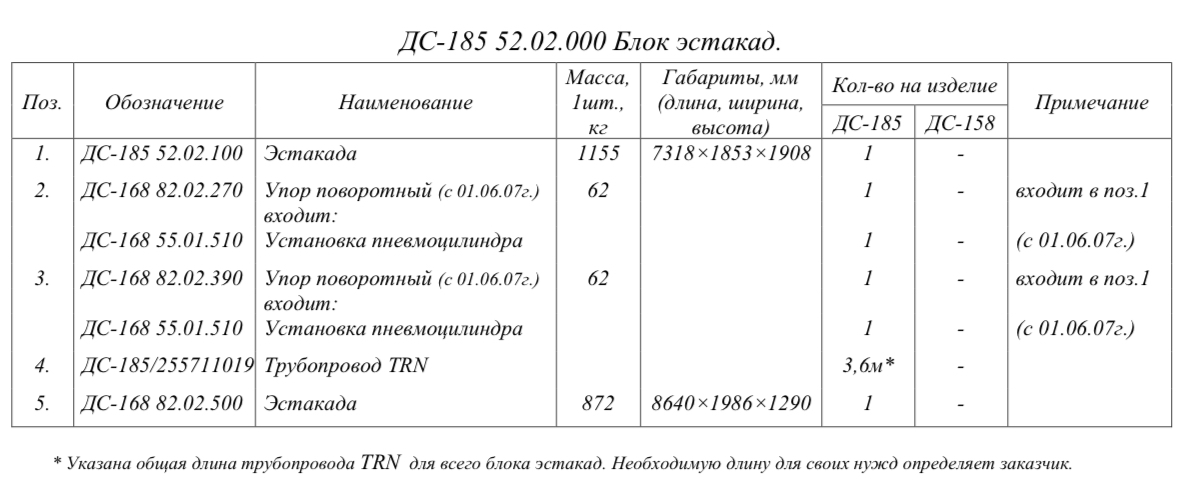 ДС-185 52.02.000 Блок эстакад.

| Поз. | Обозначение | Наименование | Масса, 1шт., кг | Габариты, мм (длина, ширина, высота) | Кол-во на изделие ДС-185 | Кол-во на изделие ДС-158 | Примечание |
|---|---|---|---|---|---|---|---|
| 1. | ДС-185 52.02.100 | Эстакада | 1155 | 7318×1853×1908 | 1 | - | |
| 2. | ДС-168 82.02.270 | Упор поворотный (с 01.06.07г.) входит: | 62 | | 1 | - | входит в поз.1 |
| | ДС-168 55.01.510 | Установка пневмоцилиндра | | | 1 | - | (с 01.06.07г.) |
| 3. | ДС-168 82.02.390 | Упор поворотный (с 01.06.07г.) входит: | 62 | | 1 | - | входит в поз.1 |
| | ДС-168 55.01.510 | Установка пневмоцилиндра | | | 1 | - | (с 01.06.07г.) |
| 4. | ДС-185/255711019 | Трубопровод TRN | | | 3,6м* | - | |
| 5. | ДС-168 82.02.500 | Эстакада | 872 | 8640×1986×1290 | 1 | - | |

* Указана общая длина трубопровода TRN для всего блока эстакад. Необходимую длину для своих нужд определяет заказчик.